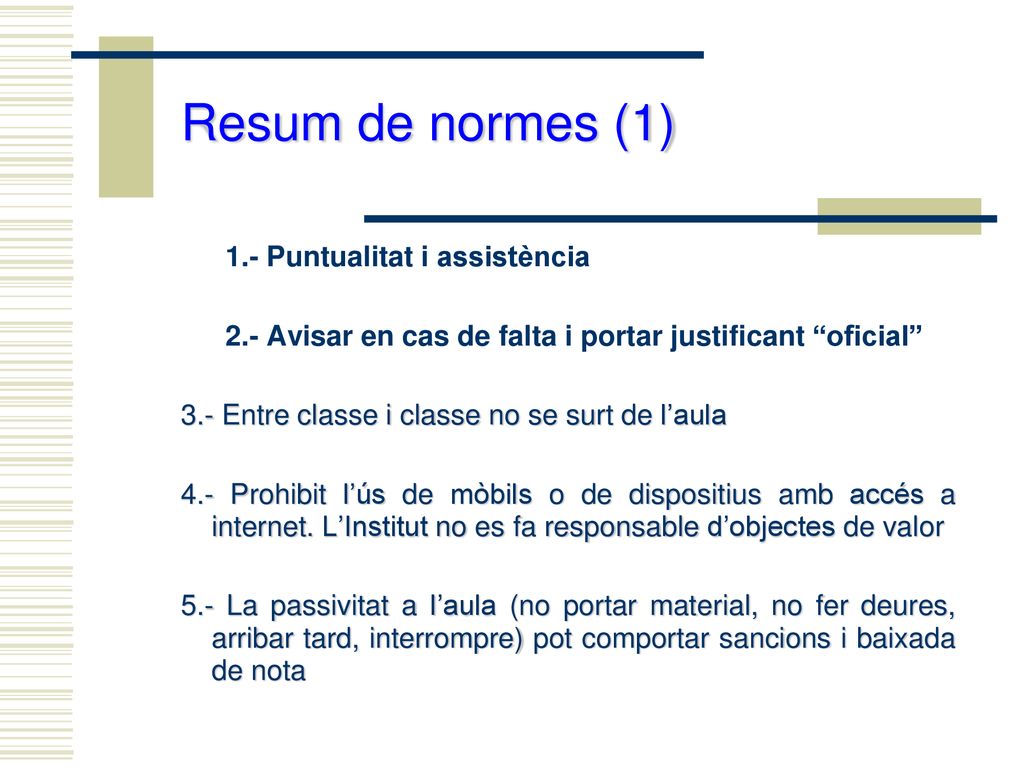 Resum de normes (1)

1.- Puntualitat i assistència

2.- Avisar en cas de falta i portar justificant “oficial”

3.- Entre classe i classe no se surt de l’aula

4.- Prohibit l’ús de mòbils o de dispositius amb accés a internet. L’Institut no es fa responsable d’objectes de valor

5.- La passivitat a l’aula (no portar material, no fer deures, arribar tard, interrompre) pot comportar sancions i baixada de nota